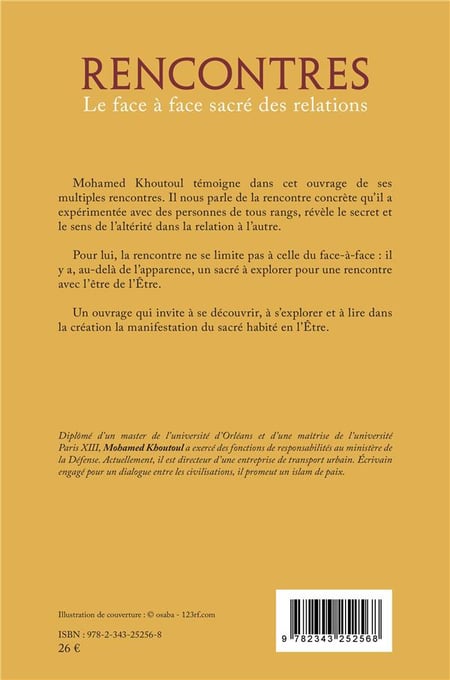 RENCONTRES
Le face à face sacré des relations

Mohamed Khoutoul témoigne dans cet ouvrage de ses multiples rencontres. Il nous parle de la rencontre concrète qu'il a expérimentée avec des personnes de tous rangs, révèle le secret et le sens de l'altérité dans la relation à l'autre.

Pour lui, la rencontre ne se limite pas à celle du face-à-face : il y a, au-delà de l'apparence, un sacré à explorer pour une rencontre avec l'être de l'Être.

Un ouvrage qui invite à se découvrir, à s'explorer et à lire dans la création la manifestation du sacré habité en l'Être.

Diplômé d'un master de l'université d'Orléans et d'une maîtrise de l'université Paris XIII, Mohamed Khoutoul a exercé des fonctions de responsabilités au ministère de la Défense. Actuellement, il est directeur d'une entreprise de transport urbain. Écrivain engagé pour un dialogue entre les civilisations, il promeut un islam de paix.

Illustration de couverture : © osaba - 123rf.com

ISBN : 978-2-343-25256-8
26 €

9 782343 252568